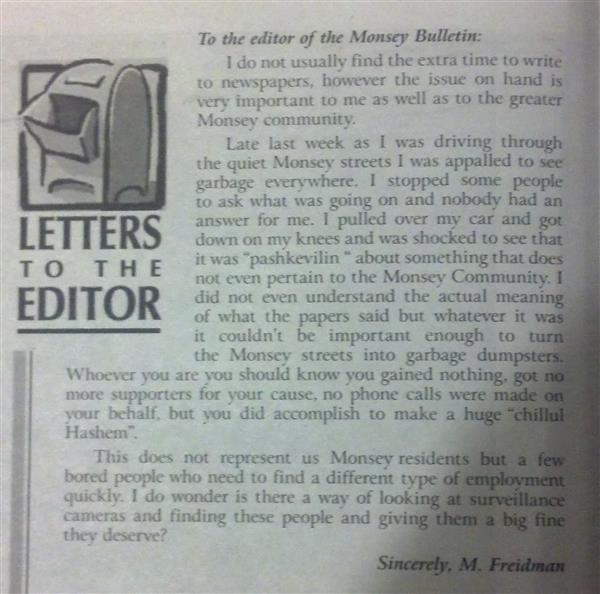 LETTERS TO THE EDITOR

To the editor of the Monsey Bulletin:

I do not usually find the extra time to write to newspapers, however the issue on hand is very important to me as well as to the greater Monsey community.

Late last week as I was driving through the quiet Monsey streets I was appalled to see garbage everywhere. I stopped some people to ask what was going on and nobody had an answer for me. I pulled over my car and got down on my knees and was shocked to see that it was "pashkevilin " about something that does not even pertain to the Monsey Community. I did not even understand the actual meaning of what the papers said but whatever it was it couldn't be important enough to turn the Monsey streets into garbage dumpsters. Whoever you are you should know you gained nothing, got no more supporters for your cause, no phone calls were made on your behalf, but you did accomplish to make a huge "chillul Hashem".

This does not represent us Monsey residents but a few bored people who need to find a different type of employment quickly. I do wonder is there a way of looking at surveillance cameras and finding these people and giving them a big fine they deserve?

Sincerely, M. Freidman